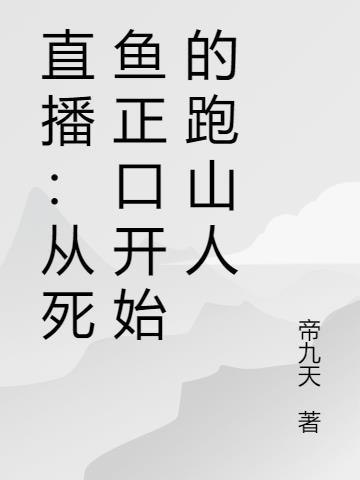 直播：从死鱼正口开始的跑山人

帝九天 著